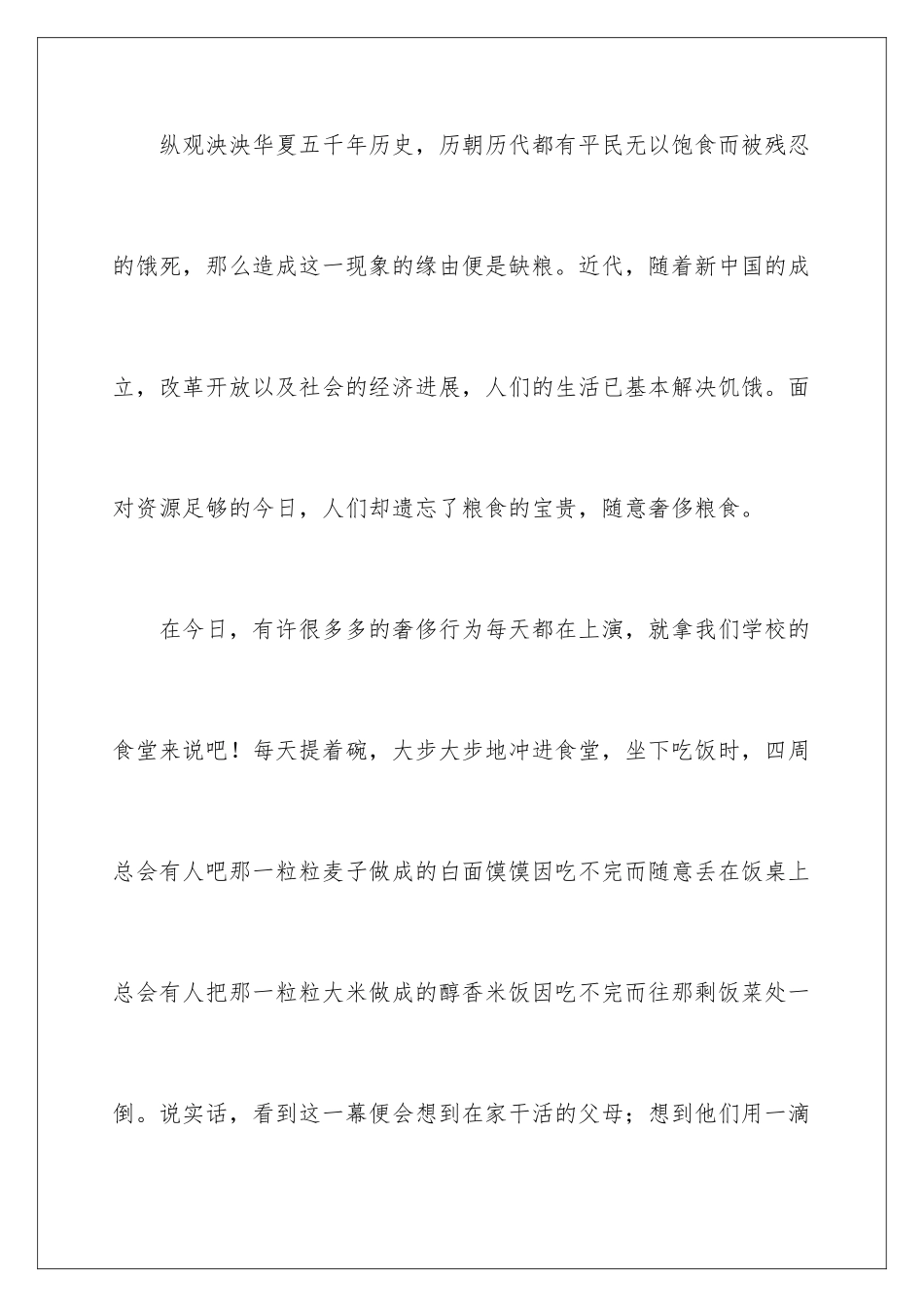 纵观泱泱华夏五千年历史，历朝历代都有平民无以饱食而被残忍的饿死，那么造成这一现象的缘由便是缺粮。近代，随着新中国的成立，改革开放以及社会的经济进展，人们的生活已基本解决饥饿。面对资源足够的今日，人们却遗忘了粮食的宝贵，随意奢侈粮食。

在今日，有许很多多的奢侈行为每天都在上演，就拿我们学校的食堂来说吧！每天提着碗，大步大步地冲进食堂，坐下吃饭时，四周总会有人吧那一粒粒麦子做成的白面馍馍因吃不完而随意丢在饭桌上总会有人把那一粒粒大米做成的醇香米饭因吃不完而往那剩饭菜处一倒。说实话，看到这一幕便会想到在家干活的父母；想到他们用一滴